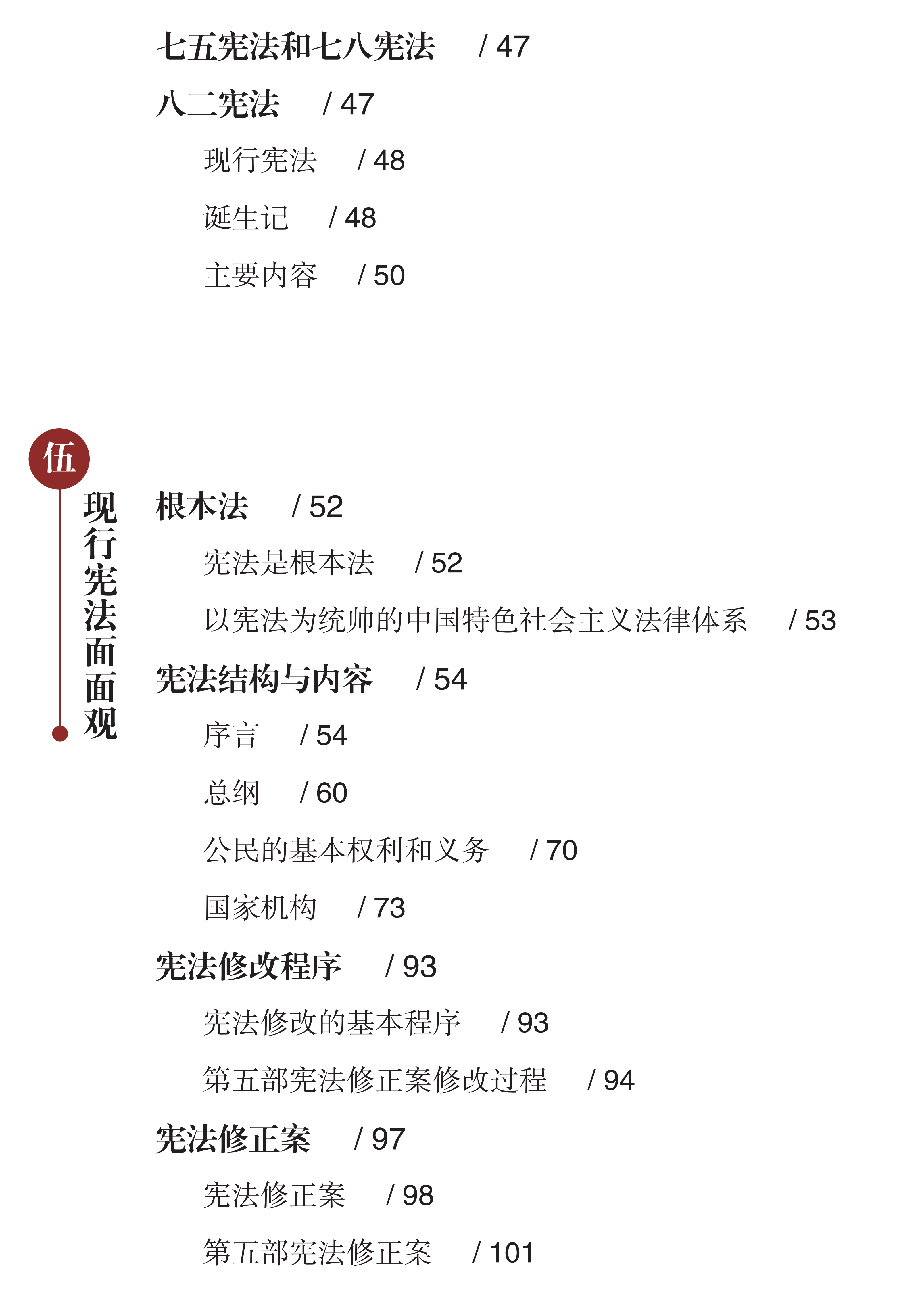 七五宪法和七八宪法 / 47

八二宪法 / 47

现行宪法 / 48

诞生记 / 48

主要内容 / 50

伍

现行宪法面面观

根本法 / 52

宪法是根本法 / 52

以宪法为统帅的中国特色社会主义法律体系 / 53

宪法结构与内容 / 54

序言 / 54

总纲 / 60

公民的基本权利和义务 / 70

国家机构 / 73

宪法修改程序 / 93

宪法修改的基本程序 / 93

第五部宪法修正案修改过程 / 94

宪法修正案 / 97

宪法修正案 / 98

第五部宪法修正案 / 101